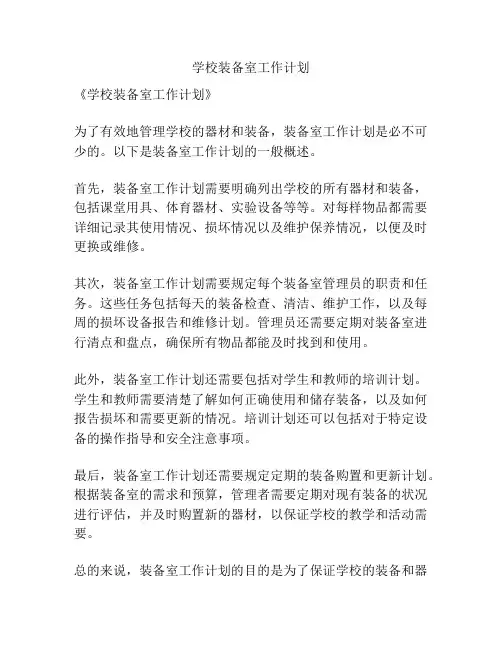 学校装备室工作计划

《学校装备室工作计划》

为了有效地管理学校的器材和装备，装备室工作计划是必不可少的。以下是装备室工作计划的一般概述。

首先，装备室工作计划需要明确列出学校的所有器材和装备，包括课堂用具、体育器材、实验设备等等。对每样物品都需要详细记录其使用情况、损坏情况以及维护保养情况，以便及时更换或维修。

其次，装备室工作计划需要规定每个装备室管理员的职责和任务。这些任务包括每天的装备检查、清洁、维护工作，以及每周的损坏设备报告和维修计划。管理员还需要定期对装备室进行清点和盘点，确保所有物品都能及时找到和使用。

此外，装备室工作计划还需要包括对学生和教师的培训计划。学生和教师需要清楚了解如何正确使用和储存装备，以及如何报告损坏和需要更新的情况。培训计划还可以包括对于特定设备的操作指导和安全注意事项。

最后，装备室工作计划还需要规定定期的装备购置和更新计划。根据装备室的需求和预算，管理者需要定期对现有装备的状况进行评估，并及时购置新的器材，以保证学校的教学和活动需要。

总的来说，装备室工作计划的目的是为了保证学校的装备和器